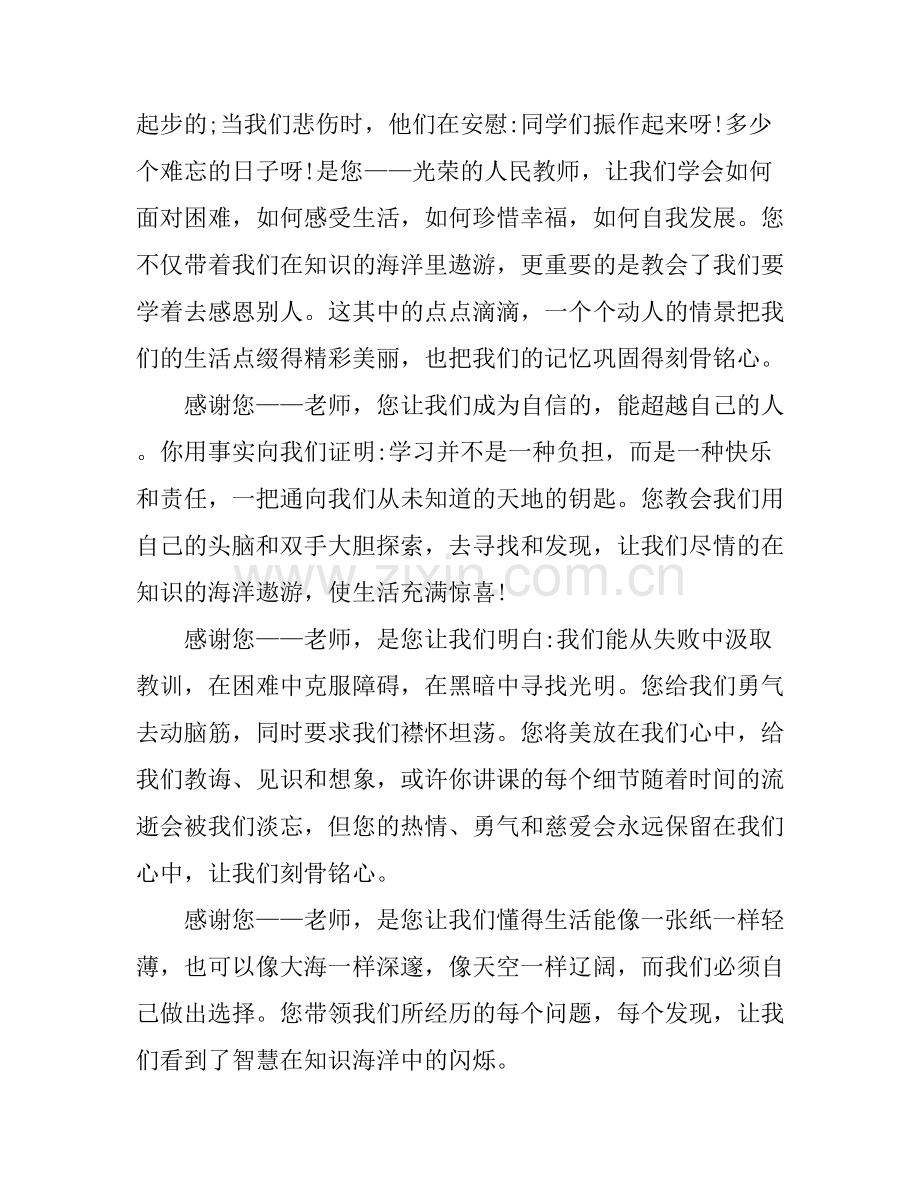 起步的;当我们悲伤时，他们在安慰:同学们振作起来呀!多少个难忘的日子呀!是您——光荣的人民教师，让我们学会如何面对困难，如何感受生活，如何珍惜幸福，如何自我发展。您不仅带着我们在知识的海洋里遨游，更重要的是教会了我们要学着去感恩别人。这其中的点点滴滴，一个个动人的情景把我们的生活点缀得精彩美丽，也把我们的记忆巩固得刻骨铭心。

感谢您——老师，您让我们成为自信的，能超越自己的人。你用事实向我们证明:学习并不是一种负担，而是一种快乐和责任，一把通向我们从未知道的天地的钥匙。您教会我们用自己的头脑和双手大胆探索，去寻找和发现，让我们尽情的在知识的海洋遨游，使生活充满惊喜!

感谢您——老师，是您让我们明白:我们能从失败中汲取教训，在困难中克服障碍，在黑暗中寻找光明。您给我们勇气去动脑筋，同时要求我们襟怀坦荡。您将美放在我们心中，给我们教诲、见识和想象，或许你讲课的每个细节随着时间的流逝会被我们淡忘，但您的热情、勇气和慈爱会永远保留在我们心中，让我们刻骨铭心。

感谢您——老师，是您让我们懂得生活能像一张纸一样轻薄，也可以像大海一样深邃，像天空一样辽阔，而我们必须自己做出选择。您带领我们所经历的每个问题，每个发现，让我们看到了智慧在知识海洋中的闪烁。

zixin.com.cn